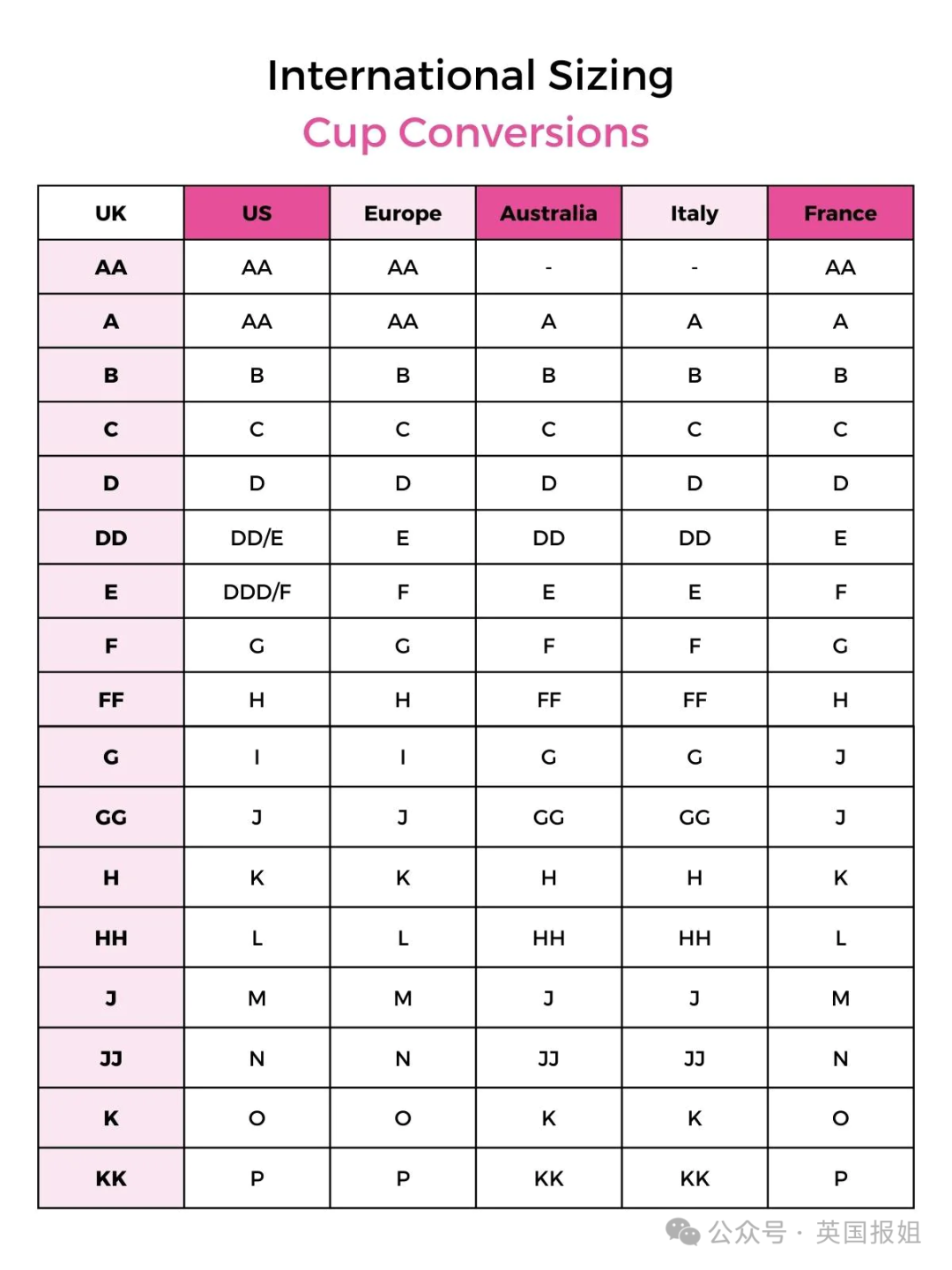 International Sizing
Cup Conversions

| UK | US | Europe | Australia | Italy | France |
|---|---|---|---|---|---|
| AA | AA | AA | - | - | AA |
| A | AA | AA | A | A | A |
| B | B | B | B | B | B |
| C | C | C | C | C | C |
| D | D | D | D | D | D |
| DD | DD/E | E | DD | DD | E |
| E | DDD/F | F | E | E | F |
| F | G | G | F | F | G |
| FF | H | H | FF | FF | H |
| G | I | I | G | G | J |
| GG | J | J | GG | GG | J |
| H | K | K | H | H | K |
| HH | L | L | HH | HH | L |
| J | M | M | J | J | M |
| JJ | N | N | JJ | JJ | N |
| K | O | O | K | K | O |
| KK | P | P | KK | KK | P |

公众号 · 英国报姐